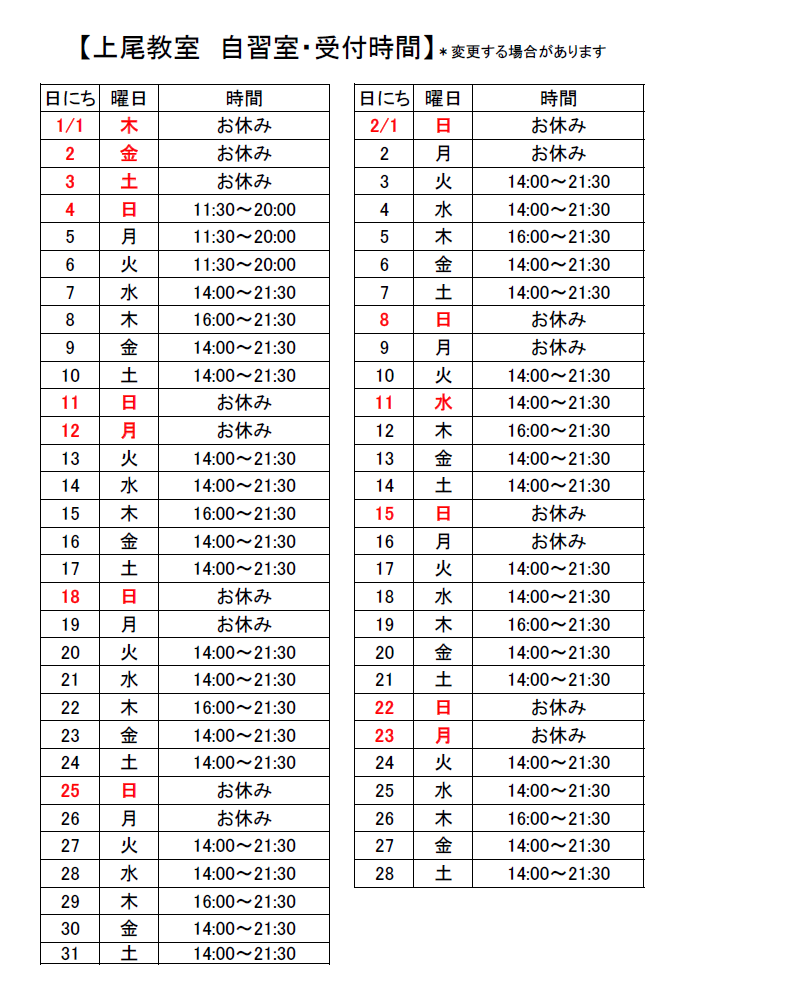 【上尾教室　自習室･受付時間】＊変更する場合があります

| 日にち | 曜日 | 時間 |
|---|---|---|
| 1/1 | 木 | お休み |
| 2 | 金 | お休み |
| 3 | 土 | お休み |
| 4 | 日 | 11:30～20:00 |
| 5 | 月 | 11:30～20:00 |
| 6 | 火 | 11:30～20:00 |
| 7 | 水 | 14:00～21:30 |
| 8 | 木 | 16:00～21:30 |
| 9 | 金 | 14:00～21:30 |
| 10 | 土 | 14:00～21:30 |
| 11 | 日 | お休み |
| 12 | 月 | お休み |
| 13 | 火 | 14:00～21:30 |
| 14 | 水 | 14:00～21:30 |
| 15 | 木 | 16:00～21:30 |
| 16 | 金 | 14:00～21:30 |
| 17 | 土 | 14:00～21:30 |
| 18 | 日 | お休み |
| 19 | 月 | お休み |
| 20 | 火 | 14:00～21:30 |
| 21 | 水 | 14:00～21:30 |
| 22 | 木 | 16:00～21:30 |
| 23 | 金 | 14:00～21:30 |
| 24 | 土 | 14:00～21:30 |
| 25 | 日 | お休み |
| 26 | 月 | お休み |
| 27 | 火 | 14:00～21:30 |
| 28 | 水 | 14:00～21:30 |
| 29 | 木 | 16:00～21:30 |
| 30 | 金 | 14:00～21:30 |
| 31 | 土 | 14:00～21:30 |

| 日にち | 曜日 | 時間 |
|---|---|---|
| 2/1 | 日 | お休み |
| 2 | 月 | お休み |
| 3 | 火 | 14:00～21:30 |
| 4 | 水 | 14:00～21:30 |
| 5 | 木 | 16:00～21:30 |
| 6 | 金 | 14:00～21:30 |
| 7 | 土 | 14:00～21:30 |
| 8 | 日 | お休み |
| 9 | 月 | お休み |
| 10 | 火 | 14:00～21:30 |
| 11 | 水 | 14:00～21:30 |
| 12 | 木 | 16:00～21:30 |
| 13 | 金 | 14:00～21:30 |
| 14 | 土 | 14:00～21:30 |
| 15 | 日 | お休み |
| 16 | 月 | お休み |
| 17 | 火 | 14:00～21:30 |
| 18 | 水 | 14:00～21:30 |
| 19 | 木 | 16:00～21:30 |
| 20 | 金 | 14:00～21:30 |
| 21 | 土 | 14:00～21:30 |
| 22 | 日 | お休み |
| 23 | 月 | お休み |
| 24 | 火 | 14:00～21:30 |
| 25 | 水 | 14:00～21:30 |
| 26 | 木 | 16:00～21:30 |
| 27 | 金 | 14:00～21:30 |
| 28 | 土 | 14:00～21:30 |